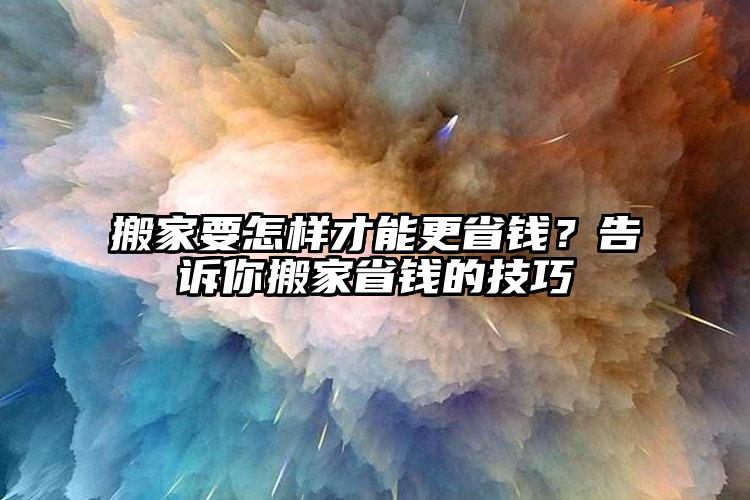 搬家要怎样才能更省钱？告诉你搬家省钱的技巧